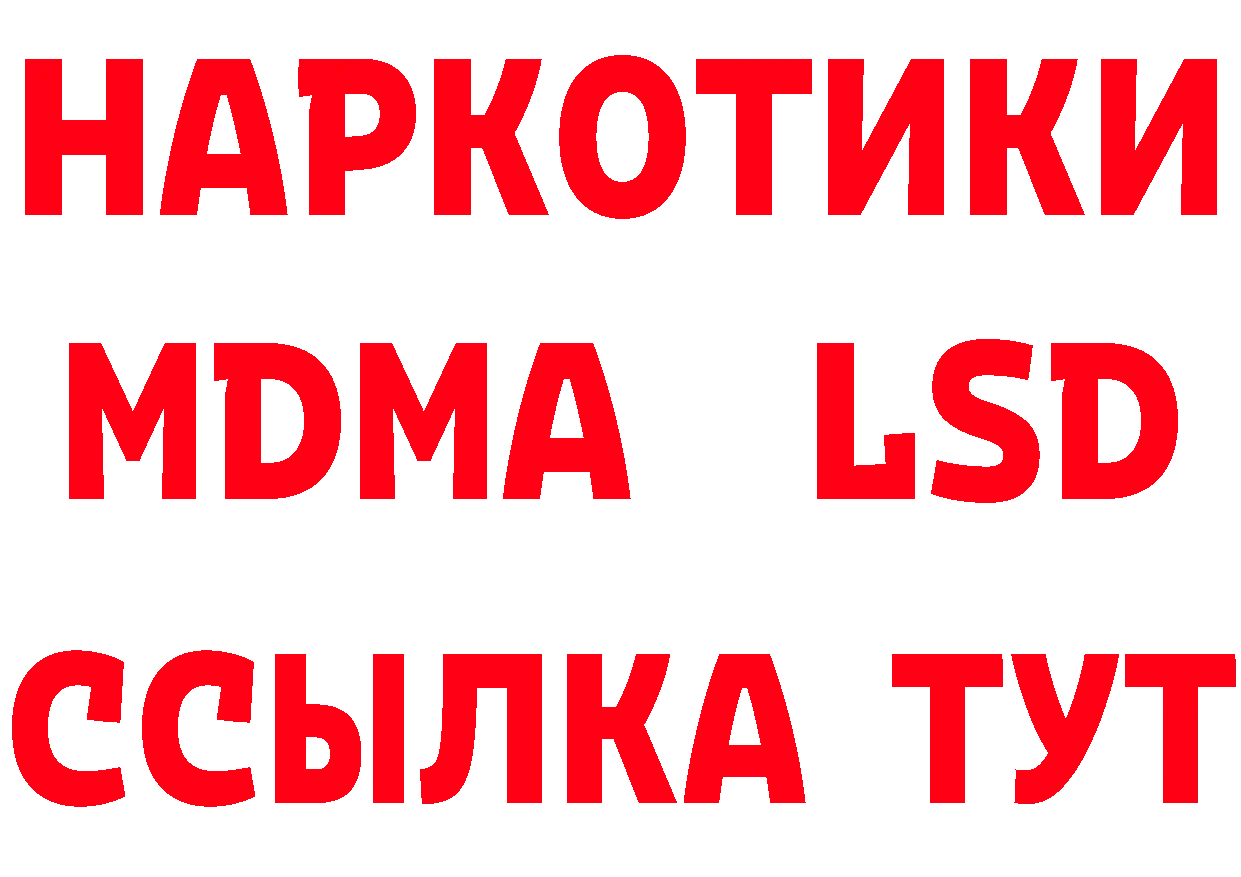 НАРКОТИКИ
MDMA LSD
ССЫЛКА ТУТ